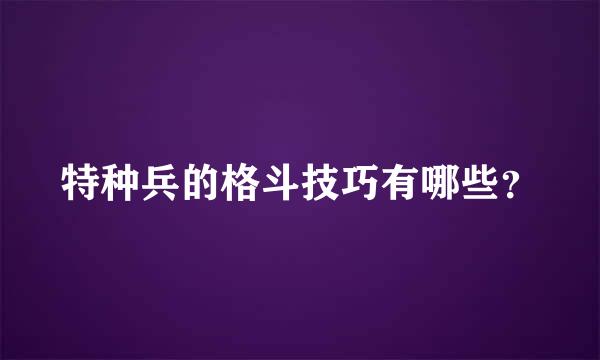 特种兵的格斗技巧有哪些？